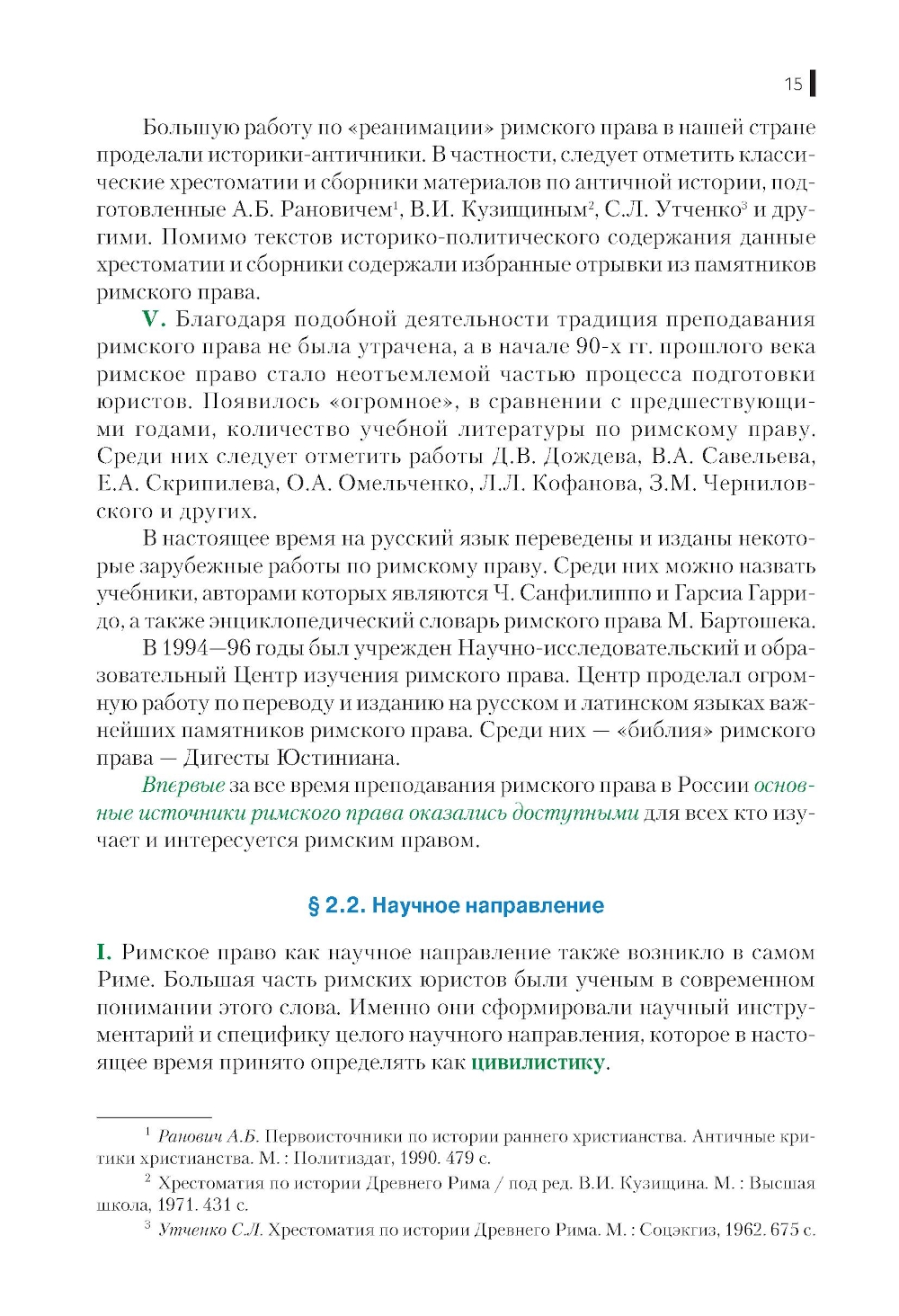 15

Большую работу по «реанимации» римского права в нашей стране проделали историки-античники. В частности, следует отметить классические хрестоматии и сборники материалов по античной истории, подготовленные А.Б. Рановичем$^1$, В.И. Кузищиным$^2$, С.Л. Утченко$^3$ и другими. Помимо текстов историко-политического содержания данные хрестоматии и сборники содержали избранные отрывки из памятников римского права.

V. Благодаря подобной деятельности традиция преподавания римского права не была утрачена, а в начале 90-х гг. прошлого века римское право стало неотъемлемой частью процесса подготовки юристов. Появилось «огромное», в сравнении с предшествующими годами, количество учебной литературы по римскому праву. Среди них следует отметить работы Д.В. Дождева, В.А. Савельева, Е.А. Скрипилева, О.А. Омельченко, Л.Л. Кофанова, З.М. Черниловского и других.

В настоящее время на русский язык переведены и изданы некоторые зарубежные работы по римскому праву. Среди них можно назвать учебники, авторами которых являются Ч. Санфилиппо и Гарсиа Гарридо, а также энциклопедический словарь римского права М. Бартошека.

В 1994—96 годы был учрежден Научно-исследовательский и образовательный Центр изучения римского права. Центр проделал огромную работу по переводу и изданию на русском и латинском языках важнейших памятников римского права. Среди них — «библия» римского права — Дигесты Юстиниана.

Впервые за все время преподавания римского права в России основные источники римского права оказались доступными для всех кто изучает и интересуется римским правом.

§ 2.2. Научное направление

I. Римское право как научное направление также возникло в самом Риме. Большая часть римских юристов были ученым в современном понимании этого слова. Именно они сформировали научный инструментарий и специфику целого научного направления, которое в настоящее время принято определять как цивилистику.

$^1$ Ранович А.Б. Первоисточники по истории раннего христианства. Античные критики христианства. М. : Политиздат, 1990. 479 с.

$^2$ Хрестоматия по истории Древнего Рима / под ред. В.И. Кузищина. М. : Высшая школа, 1971. 431 с.

$^3$ Утченко С.Л. Хрестоматия по истории Древнего Рима. М. : Соцэкгиз, 1962. 675 с.